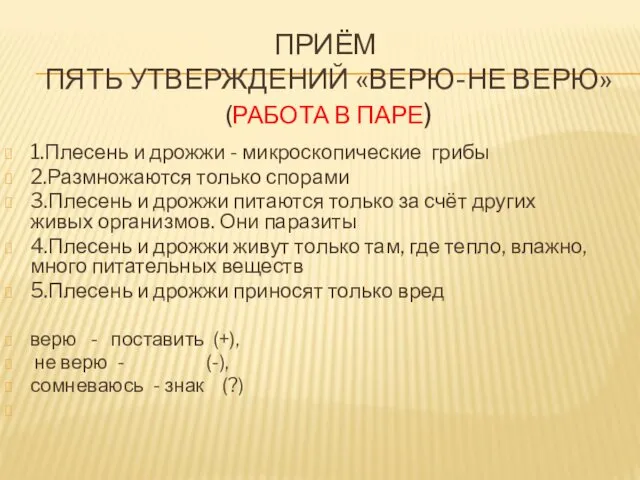 ПРИЁМ
ПЯТЬ УТВЕРЖДЕНИЙ «ВЕРЮ-НЕ ВЕРЮ»
(РАБОТА В ПАРЕ)

1.Плесень и дрожжи - микроскопические грибы
2.Размножаются только спорами
3.Плесень и дрожжи питаются только за счёт других живых организмов. Они паразиты
4.Плесень и дрожжи живут только там, где тепло, влажно, много питательных веществ
5.Плесень и дрожжи приносят только вред

верю - поставить (+),
не верю - (-),
сомневаюсь - знак (?)